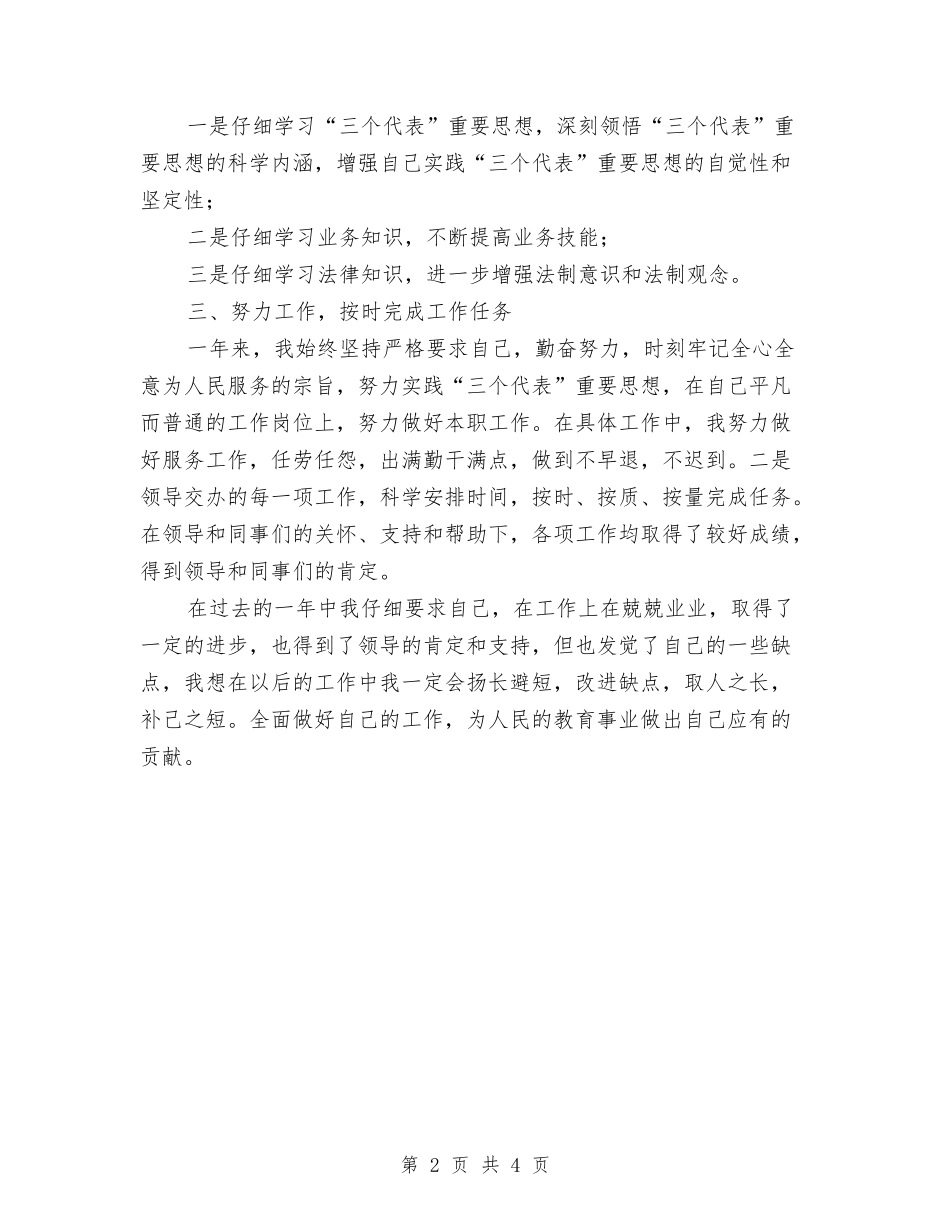 一是仔细学习“三个代表”重要思想，深刻领悟“三个代表”重要思想的科学内涵，增强自己实践“三个代表”重要思想的自觉性和坚定性；

二是仔细学习业务知识，不断提高业务技能；

三是仔细学习法律知识，进一步增强法制意识和法制观念。

三、努力工作，按时完成工作任务

一年来，我始终坚持严格要求自己，勤奋努力，时刻牢记全心全意为人民服务的宗旨，努力实践“三个代表”重要思想，在自己平凡而普通的工作岗位上，努力做好本职工作。在具体工作中，我努力做好服务工作，任劳任怨，出满勤干满点，做到不早退，不迟到。二是领导交办的每一项工作，科学安排时间，按时、按质、按量完成任务。在领导和同事们的关怀、支持和帮助下，各项工作均取得了较好成绩，得到领导和同事们的肯定。

在过去的一年中我仔细要求自己，在工作上在兢兢业业，取得了一定的进步，也得到了领导的肯定和支持，但也发觉了自己的一些缺点，我想在以后的工作中我一定会扬长避短，改进缺点，取人之长，补己之短。全面做好自己的工作，为人民的教育事业做出自己应有的贡献。

第 2 页 共 4 页